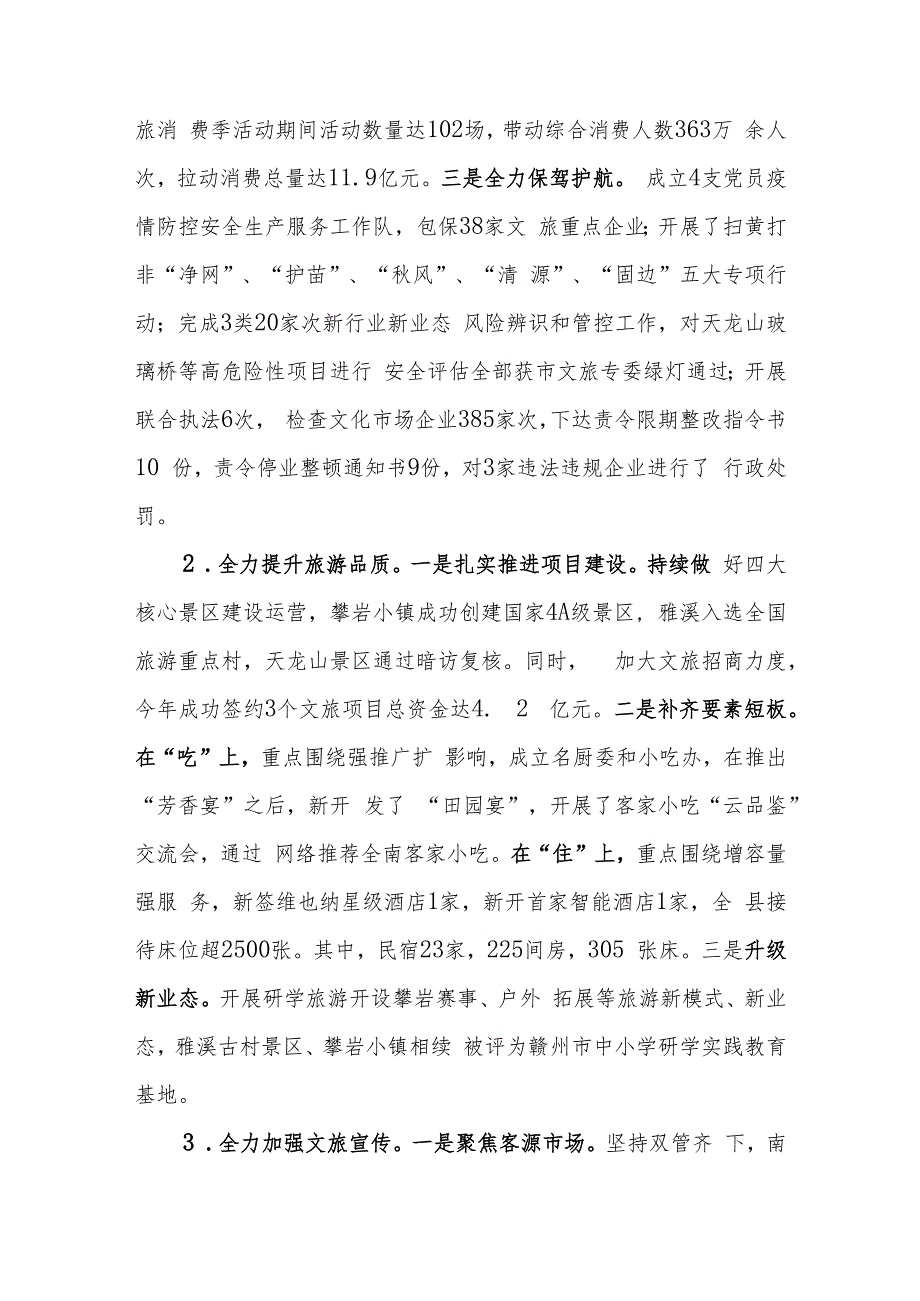 旅消 费季活动期间活动数量达102场，带动综合消费人数363万 余人次，拉动消费总量达11.9亿元。三是全力保驾护航。 成立4支党员疫情防控安全生产服务工作队，包保38家文 旅重点企业；开展了扫黄打非“净网”、“护苗”、“秋风”、“清 源”、“固边”五大专项行动；完成3类20家次新行业新业态 风险辨识和管控工作，对天龙山玻璃桥等高危险性项目进行 安全评估全部获市文旅专委绿灯通过；开展联合执法6次， 检查文化市场企业385家次，下达责令限期整改指令书10 份，责令停业整顿通知书9份，对3家违法违规企业进行了 行政处罚。

2．全力提升旅游品质。一是扎实推进项目建设。持续做 好四大核心景区建设运营，攀岩小镇成功创建国家4A级景区，雅溪入选全国旅游重点村，天龙山景区通过暗访复核。同时， 加大文旅招商力度，今年成功签约3个文旅项目总资金达4. 2 亿元。二是补齐要素短板。在“吃”上，重点围绕强推广扩 影响，成立名厨委和小吃办，在推出“芳香宴”之后，新开 发了 “田园宴”，开展了客家小吃“云品鉴”交流会，通过 网络推荐全南客家小吃。在“住”上，重点围绕增容量强服 务，新签维也纳星级酒店1家，新开首家智能酒店1家，全 县接待床位超2500张。其中，民宿23家，225间房，305 张床。三是升级新业态。开展研学旅游开设攀岩赛事、户外 拓展等旅游新模式、新业态，雅溪古村景区、攀岩小镇相续 被评为赣州市中小学研学实践教育基地。

3．全力加强文旅宣传。一是聚焦客源市场。坚持双管齐 下，南